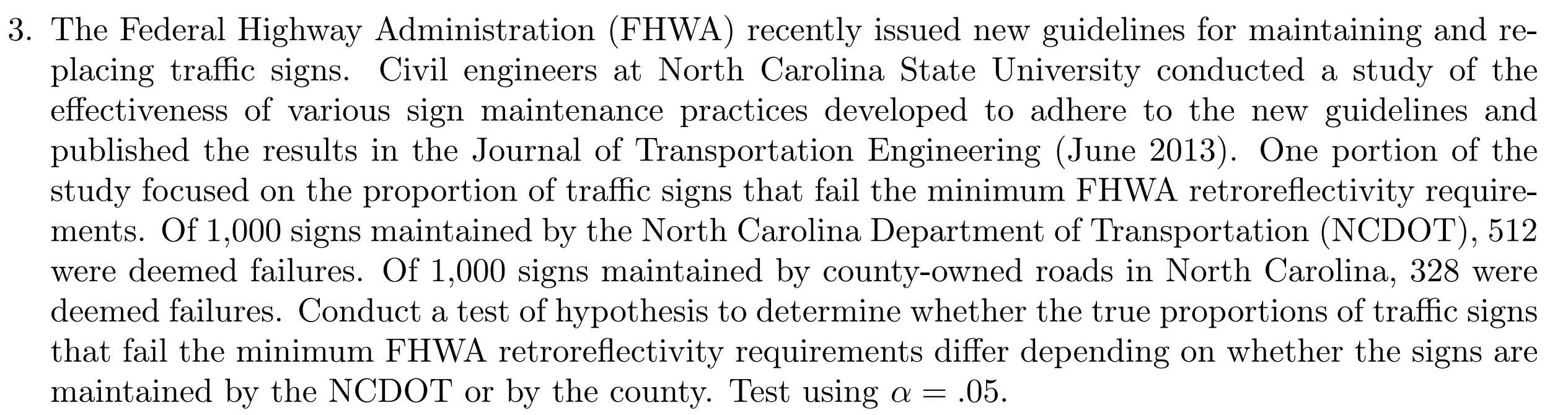 3. The Federal Highway Administration (FHWA) recently issued new guidelines for maintaining and replacing traffic signs. Civil engineers at North Carolina State University conducted a study of the effectiveness of various sign maintenance practices developed to adhere to the new guidelines and published the results in the Journal of Transportation Engineering (June 2013). One portion of the study focused on the proportion of traffic signs that fail the minimum FHWA retroreflectivity requirements. Of 1,000 signs maintained by the North Carolina Department of Transportation (NCDOT), 512 were deemed failures. Of 1,000 signs maintained by county-owned roads in North Carolina, 328 were deemed failures. Conduct a test of hypothesis to determine whether the true proportions of traffic signs that fail the minimum FHWA retroreflectivity requirements differ depending on whether the signs are maintained by the NCDOT or by the county. Test using $\alpha = .05$.